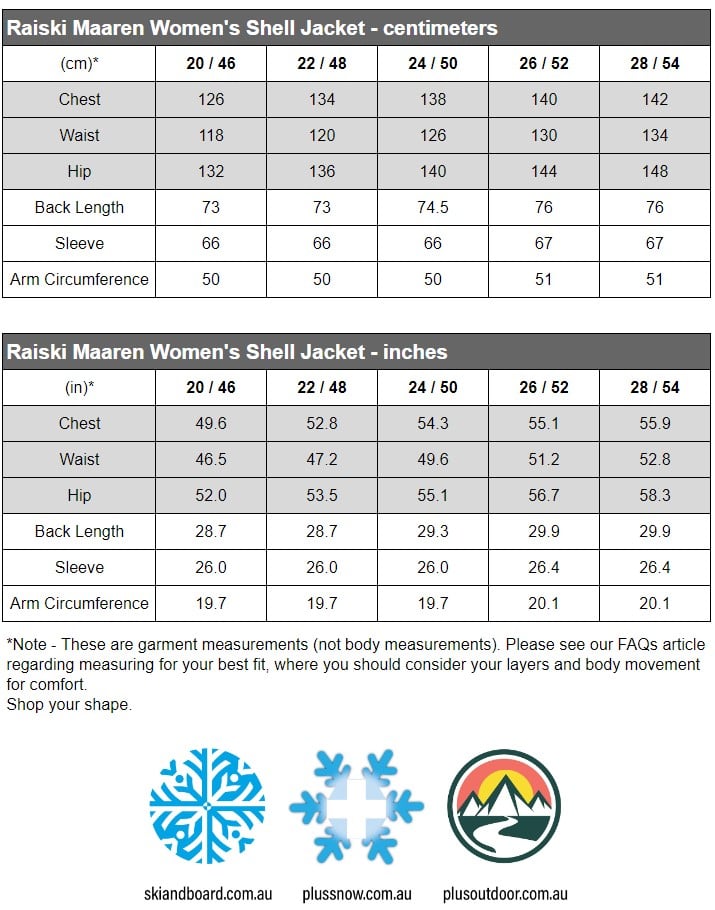 Raiski Maaren Women's Shell Jacket - centimeters

| (cm)* | 20 / 46 | 22 / 48 | 24 / 50 | 26 / 52 | 28 / 54 |
|---|---|---|---|---|---|
| Chest | 126 | 134 | 138 | 140 | 142 |
| Waist | 118 | 120 | 126 | 130 | 134 |
| Hip | 132 | 136 | 140 | 144 | 148 |
| Back Length | 73 | 73 | 74.5 | 76 | 76 |
| Sleeve | 66 | 66 | 66 | 67 | 67 |
| Arm Circumference | 50 | 50 | 50 | 51 | 51 |

Raiski Maaren Women's Shell Jacket - inches

| (in)* | 20 / 46 | 22 / 48 | 24 / 50 | 26 / 52 | 28 / 54 |
|---|---|---|---|---|---|
| Chest | 49.6 | 52.8 | 54.3 | 55.1 | 55.9 |
| Waist | 46.5 | 47.2 | 49.6 | 51.2 | 52.8 |
| Hip | 52.0 | 53.5 | 55.1 | 56.7 | 58.3 |
| Back Length | 28.7 | 28.7 | 29.3 | 29.9 | 29.9 |
| Sleeve | 26.0 | 26.0 | 26.0 | 26.4 | 26.4 |
| Arm Circumference | 19.7 | 19.7 | 19.7 | 20.1 | 20.1 |

*Note - These are garment measurements (not body measurements). Please see our FAQs article regarding measuring for your best fit, where you should consider your layers and body movement for comfort.
Shop your shape.

skiandboard.com.au

plussnow.com.au

plusoutdoor.com.au